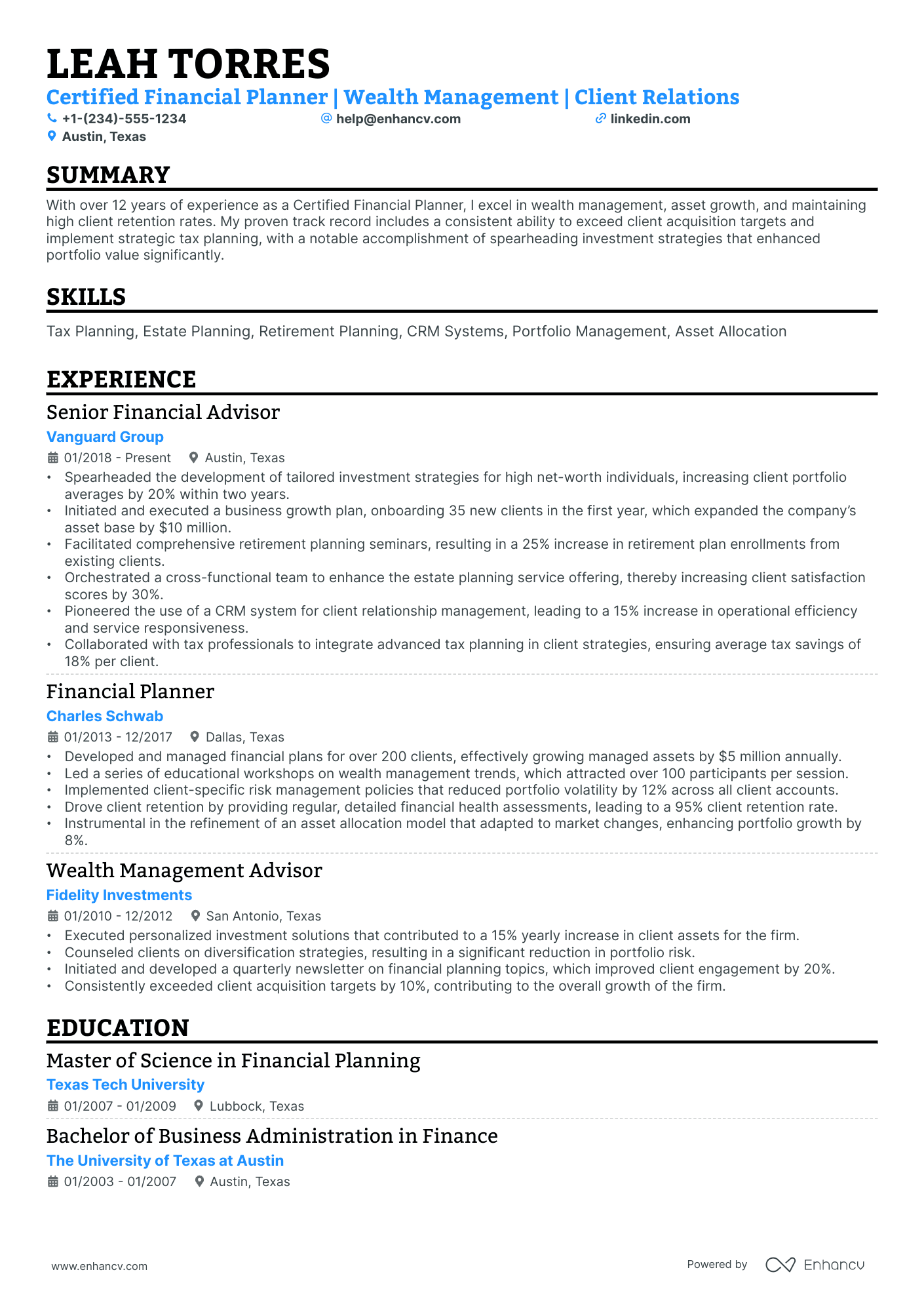 LEAH TORRES

Certified Financial Planner | Wealth Management | Client Relations

+1-(234)-555-1234 help@enhancv.com linkedin.com

Austin, Texas

SUMMARY

With over 12 years of experience as a Certified Financial Planner, I excel in wealth management, asset growth, and maintaining high client retention rates. My proven track record includes a consistent ability to exceed client acquisition targets and implement strategic tax planning, with a notable accomplishment of spearheading investment strategies that enhanced portfolio value significantly.

SKILLS

Tax Planning, Estate Planning, Retirement Planning, CRM Systems, Portfolio Management, Asset Allocation

EXPERIENCE

Senior Financial Advisor

Vanguard Group

01/2018 - Present Austin, Texas

• Spearheaded the development of tailored investment strategies for high net-worth individuals, increasing client portfolio averages by 20% within two years.
• Initiated and executed a business growth plan, onboarding 35 new clients in the first year, which expanded the company's asset base by $10 million.
• Facilitated comprehensive retirement planning seminars, resulting in a 25% increase in retirement plan enrollments from existing clients.
• Orchestrated a cross-functional team to enhance the estate planning service offering, thereby increasing client satisfaction scores by 30%.
• Pioneered the use of a CRM system for client relationship management, leading to a 15% increase in operational efficiency and service responsiveness.
• Collaborated with tax professionals to integrate advanced tax planning in client strategies, ensuring average tax savings of 18% per client.

Financial Planner

Charles Schwab

01/2013 - 12/2017 Dallas, Texas

• Developed and managed financial plans for over 200 clients, effectively growing managed assets by $5 million annually.
• Led a series of educational workshops on wealth management trends, which attracted over 100 participants per session.
• Implemented client-specific risk management policies that reduced portfolio volatility by 12% across all client accounts.
• Drove client retention by providing regular, detailed financial health assessments, leading to a 95% client retention rate.
• Instrumental in the refinement of an asset allocation model that adapted to market changes, enhancing portfolio growth by 8%.

Wealth Management Advisor

Fidelity Investments

01/2010 - 12/2012 San Antonio, Texas

• Executed personalized investment solutions that contributed to a 15% yearly increase in client assets for the firm.
• Counseled clients on diversification strategies, resulting in a significant reduction in portfolio risk.
• Initiated and developed a quarterly newsletter on financial planning topics, which improved client engagement by 20%.
• Consistently exceeded client acquisition targets by 10%, contributing to the overall growth of the firm.

EDUCATION

Master of Science in Financial Planning

Texas Tech University

01/2007 - 01/2009 Lubbock, Texas

Bachelor of Business Administration in Finance

The University of Texas at Austin

01/2003 - 01/2007 Austin, Texas

www.enhancv.com

Powered by Enhancv